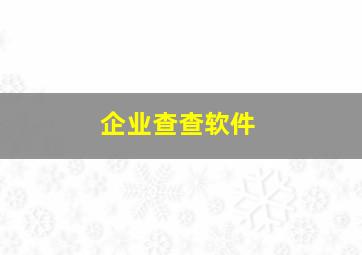 企业查查软件